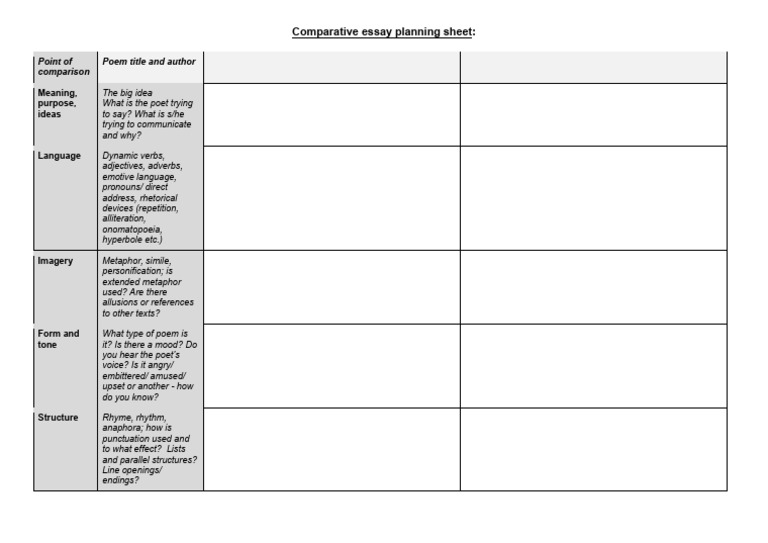 Comparative essay planning sheet:

| Point of comparison | Poem title and author | | |
|---|---|---|---|
| Meaning, purpose, ideas | The big idea What is the poet trying to say? What is s/he trying to communicate and why? | | |
| Language | Dynamic verbs, adjectives, adverbs, emotive language, pronouns/ direct address, rhetorical devices (repetition, alliteration, onomatopoeia, hyperbole etc.) | | |
| Imagery | Metaphor, simile, personification; is extended metaphor used? Are there allusions or references to other texts? | | |
| Form and tone | What type of poem is it? Is there a mood? Do you hear the poet's voice? Is it angry/ embittered/ amused/ upset or another - how do you know? | | |
| Structure | Rhyme, rhythm, anaphora; how is punctuation used and to what effect? Lists and parallel structures? Line openings/ endings? | | |